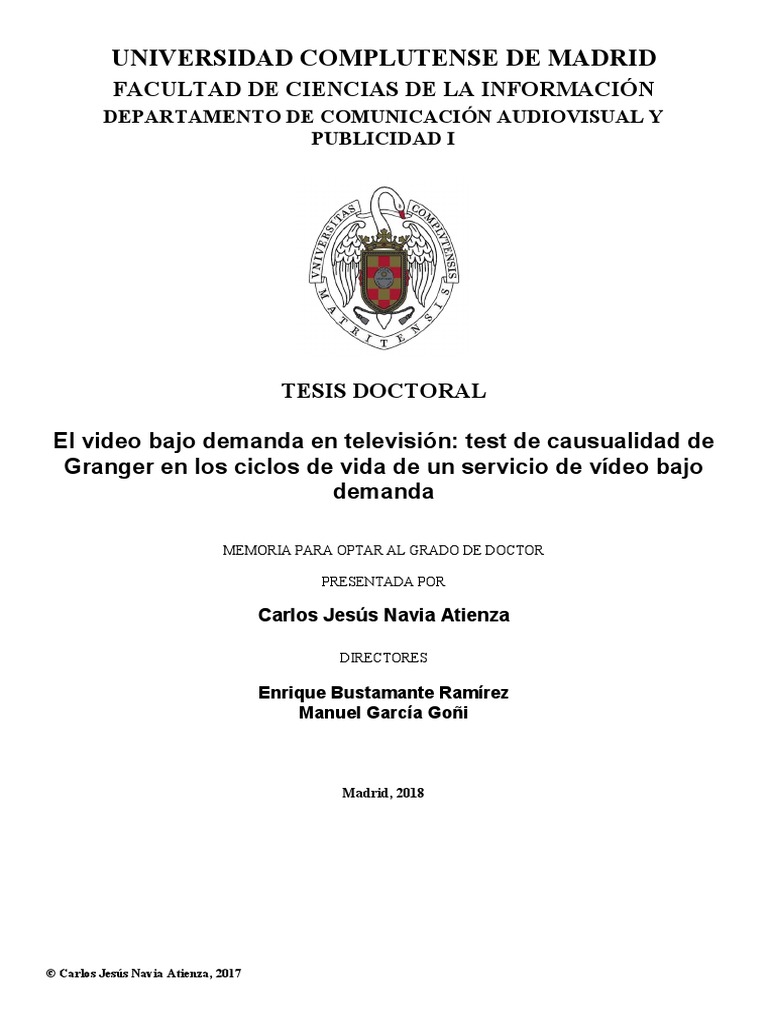 UNIVERSIDAD COMPLUTENSE DE MADRID
FACULTAD DE CIENCIAS DE LA INFORMACIÓN
DEPARTAMENTO DE COMUNICACIÓN AUDIOVISUAL Y PUBLICIDAD I

VNIVERSITAS COMPLVTENSIS MATRITENSIS

TESIS DOCTORAL

El video bajo demanda en televisión: test de causualidad de Granger en los ciclos de vida de un servicio de vídeo bajo demanda

MEMORIA PARA OPTAR AL GRADO DE DOCTOR

PRESENTADA POR

Carlos Jesús Navia Atienza

DIRECTORES

Enrique Bustamante Ramírez
Manuel García Goñi

Madrid, 2018

© Carlos Jesús Navia Atienza, 2017